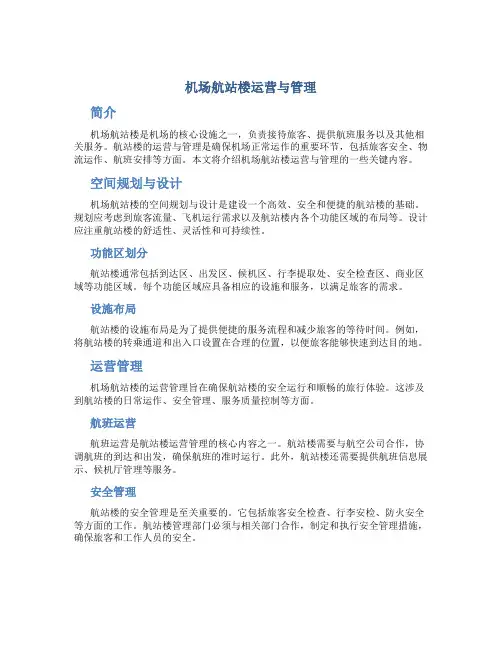 机场航站楼运营与管理

简介

机场航站楼是机场的核心设施之一，负责接待旅客、提供航班服务以及其他相关服务。航站楼的运营与管理是确保机场正常运作的重要环节，包括旅客安全、物流运作、航班安排等方面。本文将介绍机场航站楼运营与管理的一些关键内容。

空间规划与设计

机场航站楼的空间规划与设计是建设一个高效、安全和便捷的航站楼的基础。规划应考虑到旅客流量、飞机运行需求以及航站楼内各个功能区域的布局等。设计应注重航站楼的舒适性、灵活性和可持续性。

功能区划分

航站楼通常包括到达区、出发区、候机区、行李提取处、安全检查区、商业区域等功能区域。每个功能区域应具备相应的设施和服务，以满足旅客的需求。

设施布局

航站楼的设施布局是为了提供便捷的服务流程和减少旅客的等待时间。例如，将航站楼的转乘通道和出入口设置在合理的位置，以便旅客能够快速到达目的地。

运营管理

机场航站楼的运营管理旨在确保航站楼的安全运行和顺畅的旅行体验。这涉及到航站楼的日常运作、安全管理、服务质量控制等方面。

航班运营

航班运营是航站楼运营管理的核心内容之一。航站楼需要与航空公司合作，协调航班的到达和出发，确保航班的准时运行。此外，航站楼还需要提供航班信息展示、候机厅管理等服务。

安全管理

航站楼的安全管理是至关重要的。它包括旅客安全检查、行李安检、防火安全等方面的工作。航站楼管理部门必须与相关部门合作，制定和执行安全管理措施，确保旅客和工作人员的安全。